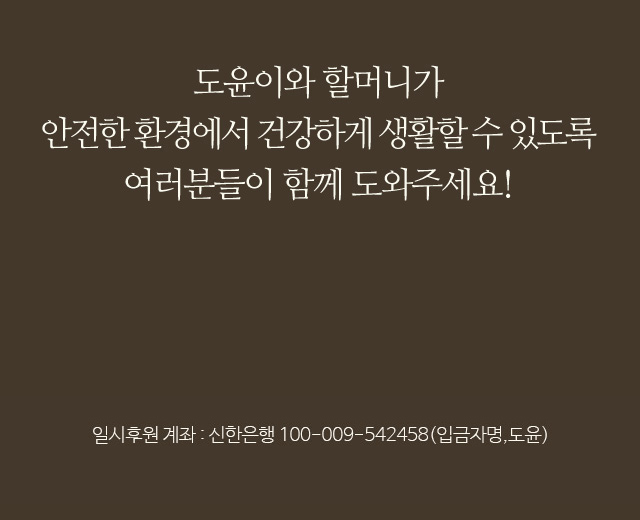 도윤이와 할머니가
안전한 환경에서 건강하게 생활할 수 있도록
여러분들이 함께 도와주세요!

일시후원 계좌 : 신한은행 100-009-542458(입금자명,도윤)